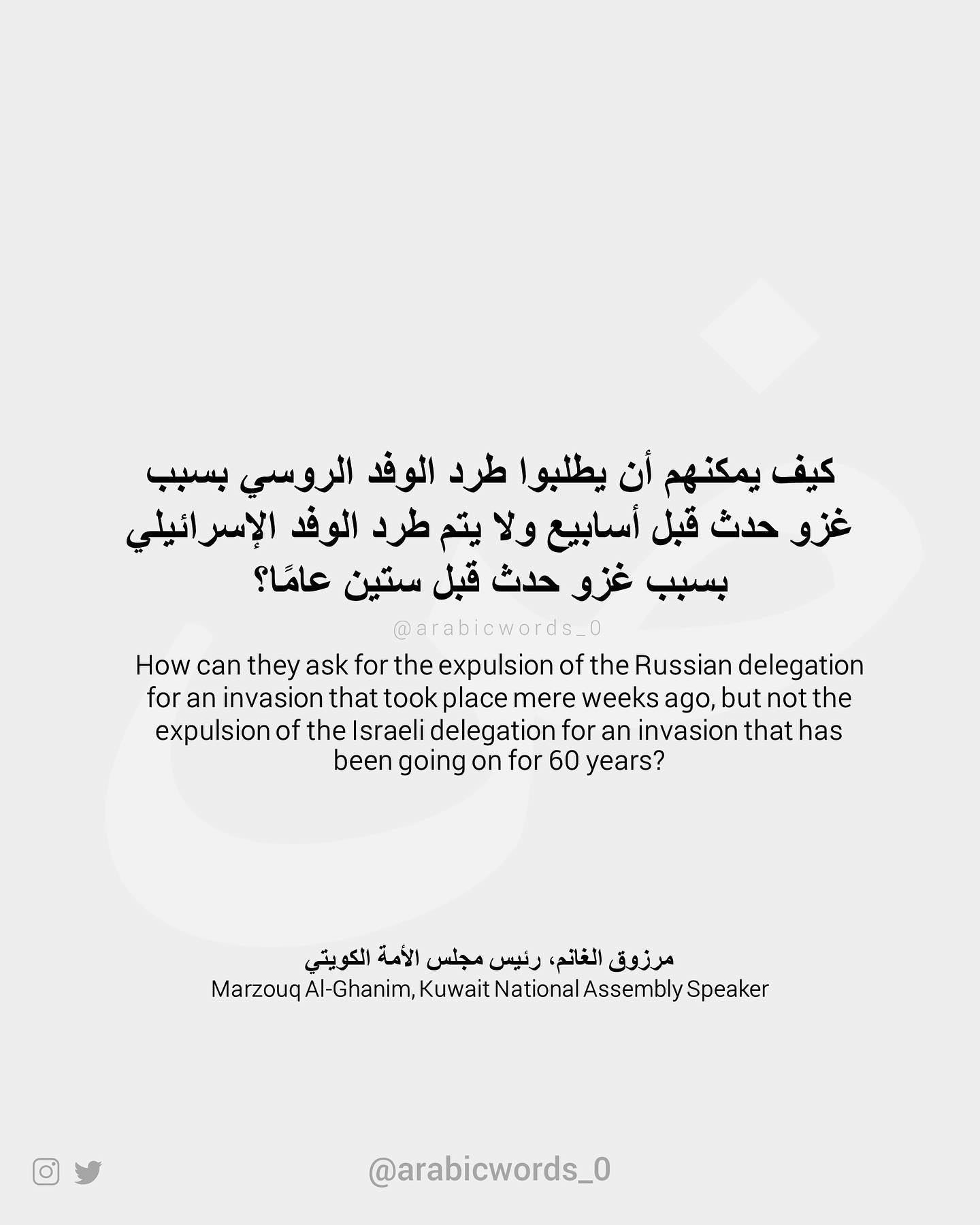 كيف يمكنهم أن يطلبوا طرد الوفد الروسي بسبب غزو حدث قبل أسابيع ولا يتم طرد الوفد الإسرائيلي بسبب غزو حدث قبل ستين عامًا؟

@arabicwords_0

How can they ask for the expulsion of the Russian delegation for an invasion that took place mere weeks ago, but not the expulsion of the Israeli delegation for an invasion that has been going on for 60 years?

مرزوق الغانم، رئيس مجلس الأمة الكويتي
Marzouq Al-Ghanim, Kuwait National Assembly Speaker

@arabicwords_0